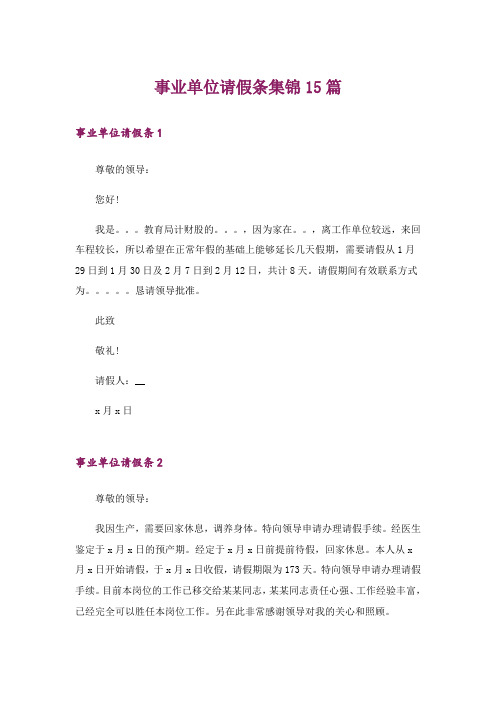 事业单位请假条集锦15篇

事业单位请假条1

尊敬的领导：

您好!

我是。。。教育局计财股的。。。，因为家在。。，离工作单位较远，来回车程较长，所以希望在正常年假的基础上能够延长几天假期，需要请假从1月29日到1月30日及2月7日到2月12日，共计8天。请假期间有效联系方式为。。。。。恳请领导批准。

此致

敬礼!

请假人：__

x月x日

事业单位请假条2

尊敬的领导：

我因生产，需要回家休息，调养身体。特向领导申请办理请假手续。经医生鉴定于x月x日的预产期。经定于x月x日前提前待假，回家休息。本人从x月x日开始请假，于x月x日收假，请假期限为173天。特向领导申请办理请假手续。目前本岗位的工作已移交给某某同志，某某同志责任心强、工作经验丰富，已经完全可以胜任本岗位工作。另在此非常感谢领导对我的关心和照顾。